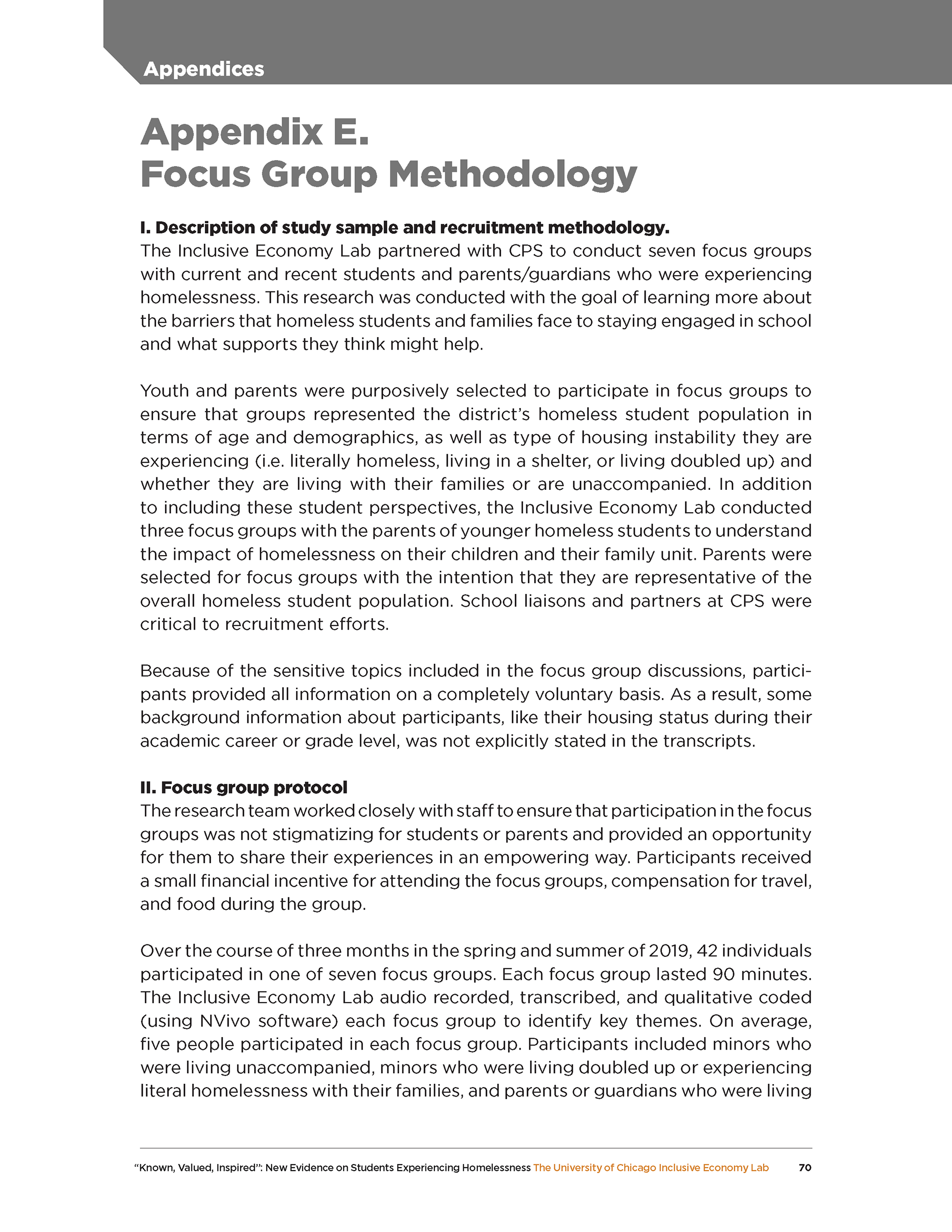 Appendices

Appendix E.
Focus Group Methodology

I. Description of study sample and recruitment methodology.
The Inclusive Economy Lab partnered with CPS to conduct seven focus groups with current and recent students and parents/guardians who were experiencing homelessness. This research was conducted with the goal of learning more about the barriers that homeless students and families face to staying engaged in school and what supports they think might help.

Youth and parents were purposively selected to participate in focus groups to ensure that groups represented the district's homeless student population in terms of age and demographics, as well as type of housing instability they are experiencing (i.e. literally homeless, living in a shelter, or living doubled up) and whether they are living with their families or are unaccompanied. In addition to including these student perspectives, the Inclusive Economy Lab conducted three focus groups with the parents of younger homeless students to understand the impact of homelessness on their children and their family unit. Parents were selected for focus groups with the intention that they are representative of the overall homeless student population. School liaisons and partners at CPS were critical to recruitment efforts.

Because of the sensitive topics included in the focus group discussions, participants provided all information on a completely voluntary basis. As a result, some background information about participants, like their housing status during their academic career or grade level, was not explicitly stated in the transcripts.

II. Focus group protocol
The research team worked closely with staff to ensure that participation in the focus groups was not stigmatizing for students or parents and provided an opportunity for them to share their experiences in an empowering way. Participants received a small financial incentive for attending the focus groups, compensation for travel, and food during the group.

Over the course of three months in the spring and summer of 2019, 42 individuals participated in one of seven focus groups. Each focus group lasted 90 minutes. The Inclusive Economy Lab audio recorded, transcribed, and qualitative coded (using NVivo software) each focus group to identify key themes. On average, five people participated in each focus group. Participants included minors who were living unaccompanied, minors who were living doubled up or experiencing literal homelessness with their families, and parents or guardians who were living

"Known, Valued, Inspired": New Evidence on Students Experiencing Homelessness The University of Chicago Inclusive Economy Lab 70